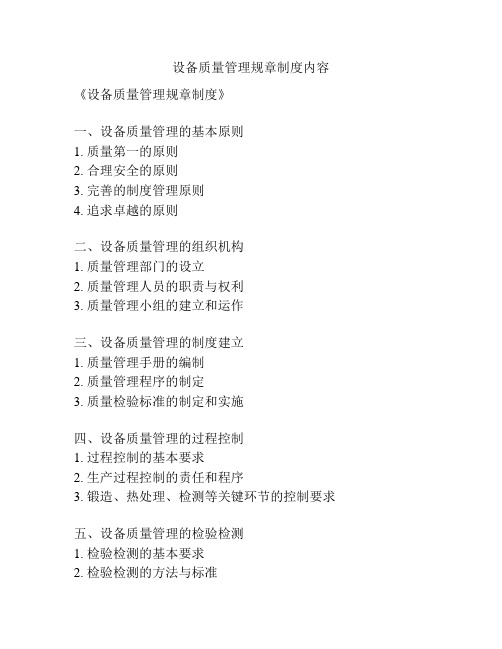 设备质量管理规章制度内容

《设备质量管理规章制度》

一、设备质量管理的基本原则
1. 质量第一的原则
2. 合理安全的原则
3. 完善的制度管理原则
4. 追求卓越的原则

二、设备质量管理的组织机构
1. 质量管理部门的设立
2. 质量管理人员的职责与权利
3. 质量管理小组的建立和运作

三、设备质量管理的制度建立
1. 质量管理手册的编制
2. 质量管理程序的制定
3. 质量检验标准的制定和实施

四、设备质量管理的过程控制
1. 过程控制的基本要求
2. 生产过程控制的责任和程序
3. 锻造、热处理、检测等关键环节的控制要求

五、设备质量管理的检验检测
1. 检验检测的基本要求
2. 检验检测的方法与标准